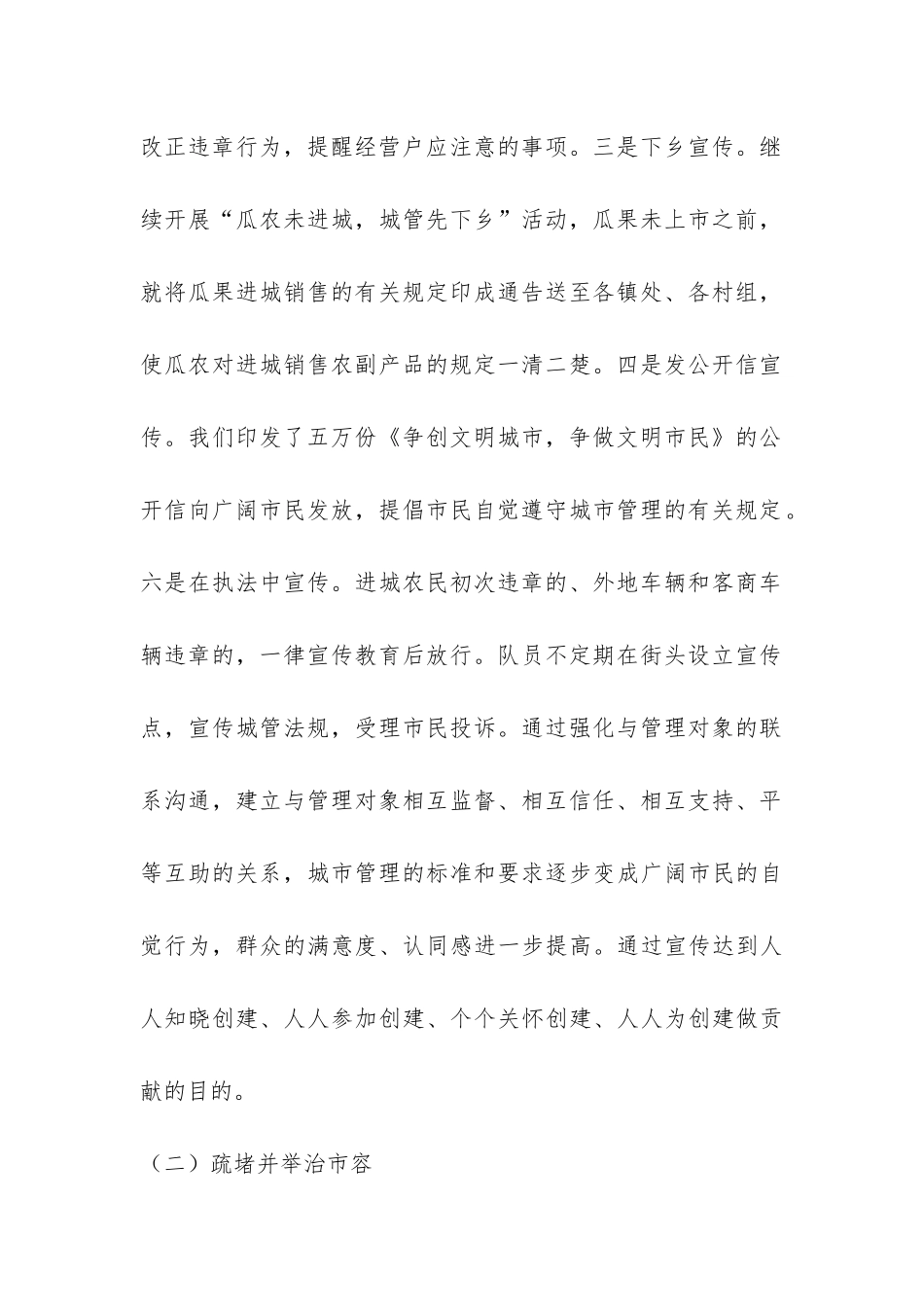 改正违章行为，提醒经营户应注意的事项。三是下乡宣传。继续开展“瓜农未进城，城管先下乡”活动，瓜果未上市之前，就将瓜果进城销售的有关规定印成通告送至各镇处、各村组，使瓜农对进城销售农副产品的规定一清二楚。四是发公开信宣传。我们印发了五万份《争创文明城市，争做文明市民》的公开信向广阔市民发放，提倡市民自觉遵守城市管理的有关规定。六是在执法中宣传。进城农民初次违章的、外地车辆和客商车辆违章的，一律宣传教育后放行。队员不定期在街头设立宣传点，宣传城管法规，受理市民投诉。通过强化与管理对象的联系沟通，建立与管理对象相互监督、相互信任、相互支持、平等互助的关系，城市管理的标准和要求逐步变成广阔市民的自觉行为，群众的满意度、认同感进一步提高。通过宣传达到人人知晓创建、人人参加创建、个个关怀创建、人人为创建做贡献的目的。

（二）疏堵并举治市容